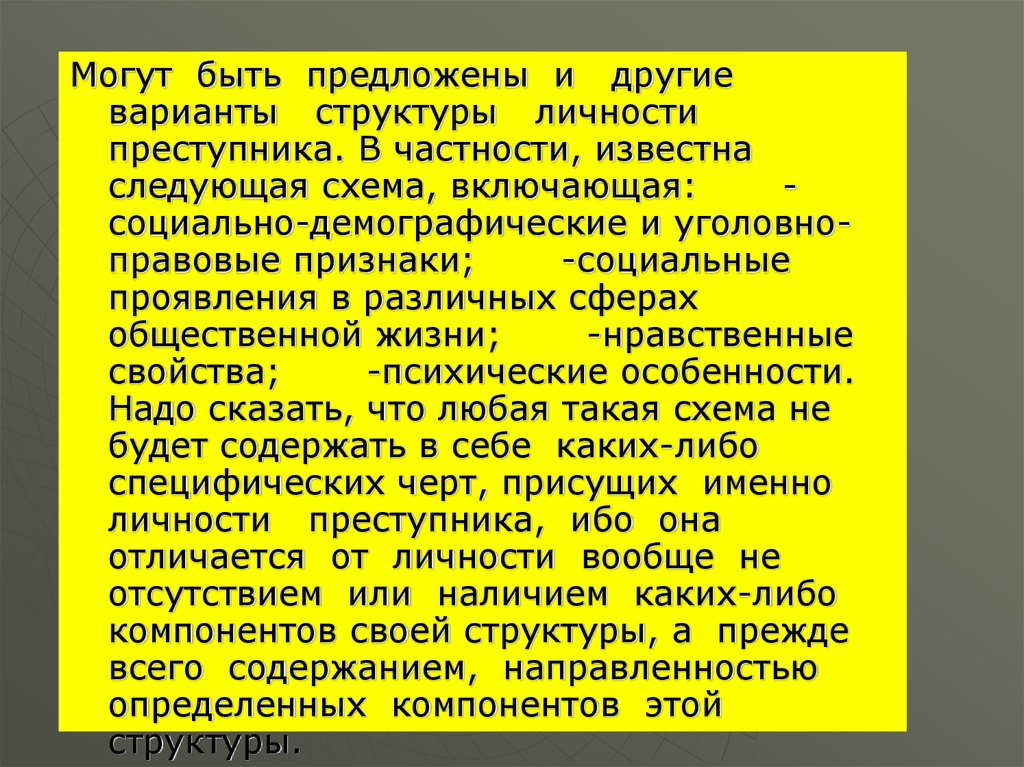 Могут быть предложены и другие варианты структуры личности преступника. В частности, известна следующая схема, включающая: - социально-демографические и уголовно-правовые признаки; -социальные проявления в различных сферах общественной жизни; -нравственные свойства; -психические особенности. Надо сказать, что любая такая схема не будет содержать в себе каких-либо специфических черт, присущих именно личности преступника, ибо она отличается от личности вообще не отсутствием или наличием каких-либо компонентов своей структуры, а прежде всего содержанием, направленностью определенных компонентов этой структуры.